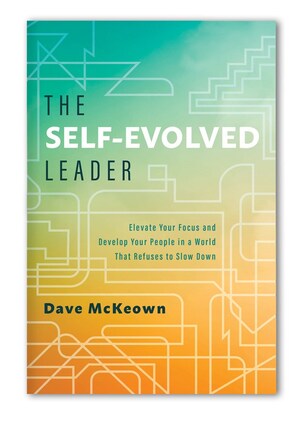 THE
SELF-EVOLVED
LEADER

Elevate Your Focus and Develop Your People in a World That Refuses to Slow Down

Dave McKeown